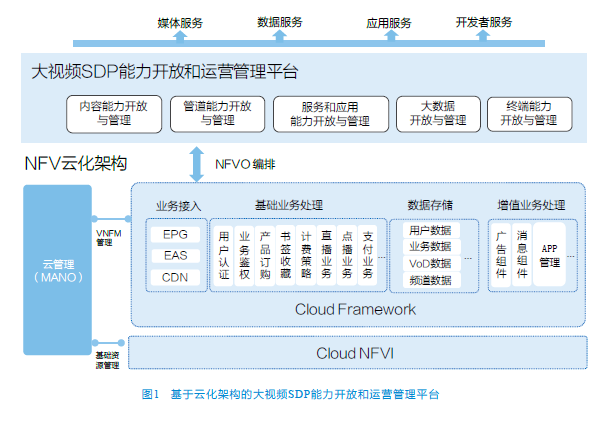 媒体服务　数据服务　应用服务　开发者服务

大视频SDP能力开放和运营管理平台

内容能力开放与管理
管道能力开放与管理
服务和应用能力开放与管理
大数据开放与管理
终端能力开放与管理

NFV云化架构

NFVO 编排

云管理（MANO）

VNFM管理

基础资源管理

业务接入
EPG
EAS
CDN

基础业务处理
用户认证
业务鉴权
产品订购
书签收藏
计费策略
直播业务
点播业务
支付业务
...

数据存储
用户数据
业务数据
VoD数据
频道数据
...

增值业务处理
广告组件
消息组件
APP管理
...

Cloud Framework

Cloud NFVI

图1　基于云化架构的大视频SDP能力开放和运营管理平台